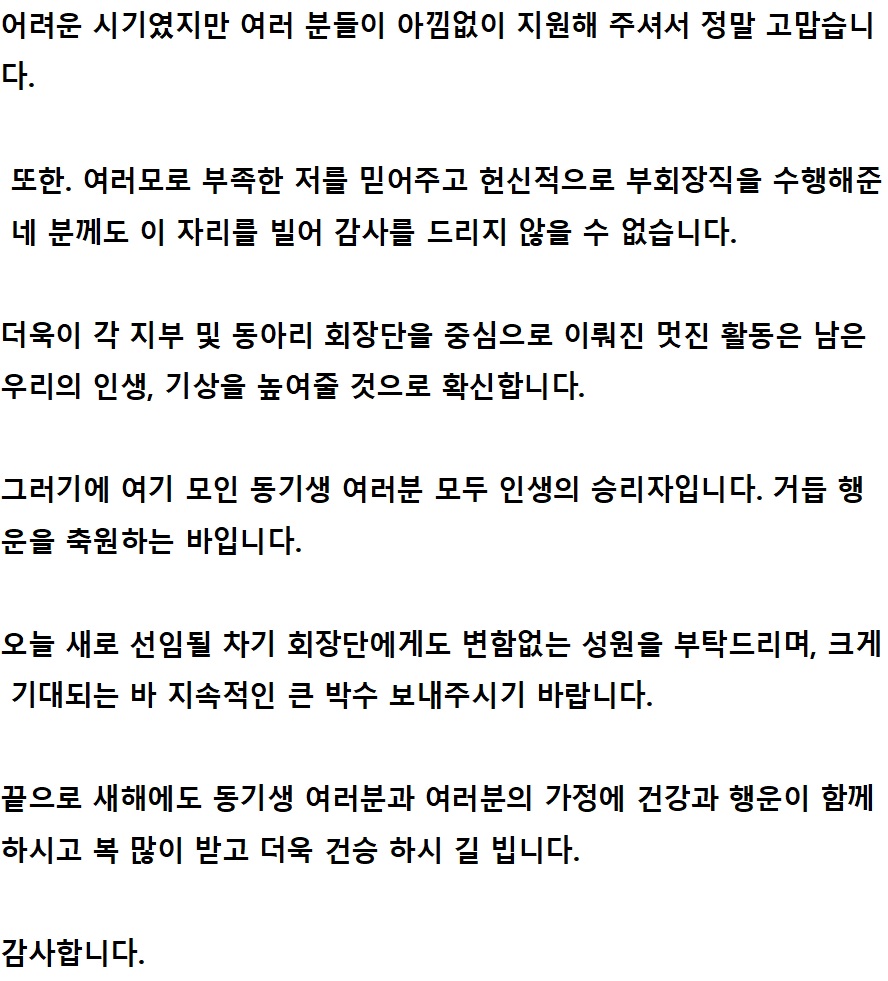 어려운 시기였지만 여러 분들이 아낌없이 지원해 주셔서 정말 고맙습니다.

또한. 여러모로 부족한 저를 믿어주고 헌신적으로 부회장직을 수행해준 네 분께도 이 자리를 빌어 감사를 드리지 않을 수 없습니다.

더욱이 각 지부 및 동아리 회장단을 중심으로 이뤄진 멋진 활동은 남은 우리의 인생, 기상을 높여줄 것으로 확신합니다.

그러기에 여기 모인 동기생 여러분 모두 인생의 승리자입니다. 거듭 행운을 축원하는 바입니다.

오늘 새로 선임될 차기 회장단에게도 변함없는 성원을 부탁드리며, 크게 기대되는 바 지속적인 큰 박수 보내주시기 바랍니다.

끝으로 새해에도 동기생 여러분과 여러분의 가정에 건강과 행운이 함께 하시고 복 많이 받고 더욱 건승 하시 길 빕니다.

감사합니다.